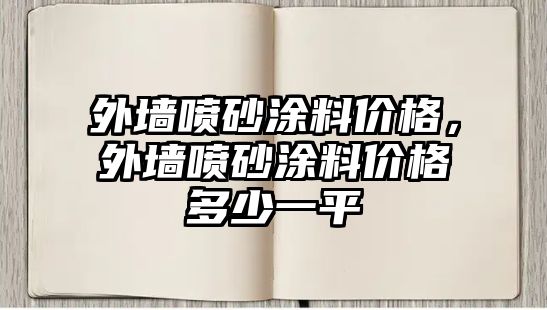 外墙喷砂涂料价格，外墙喷砂涂料价格多少一平